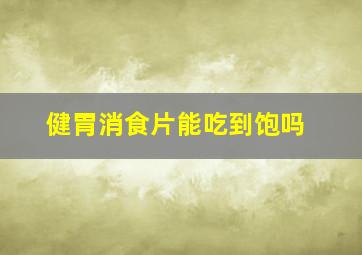 健胃消食片能吃到饱吗